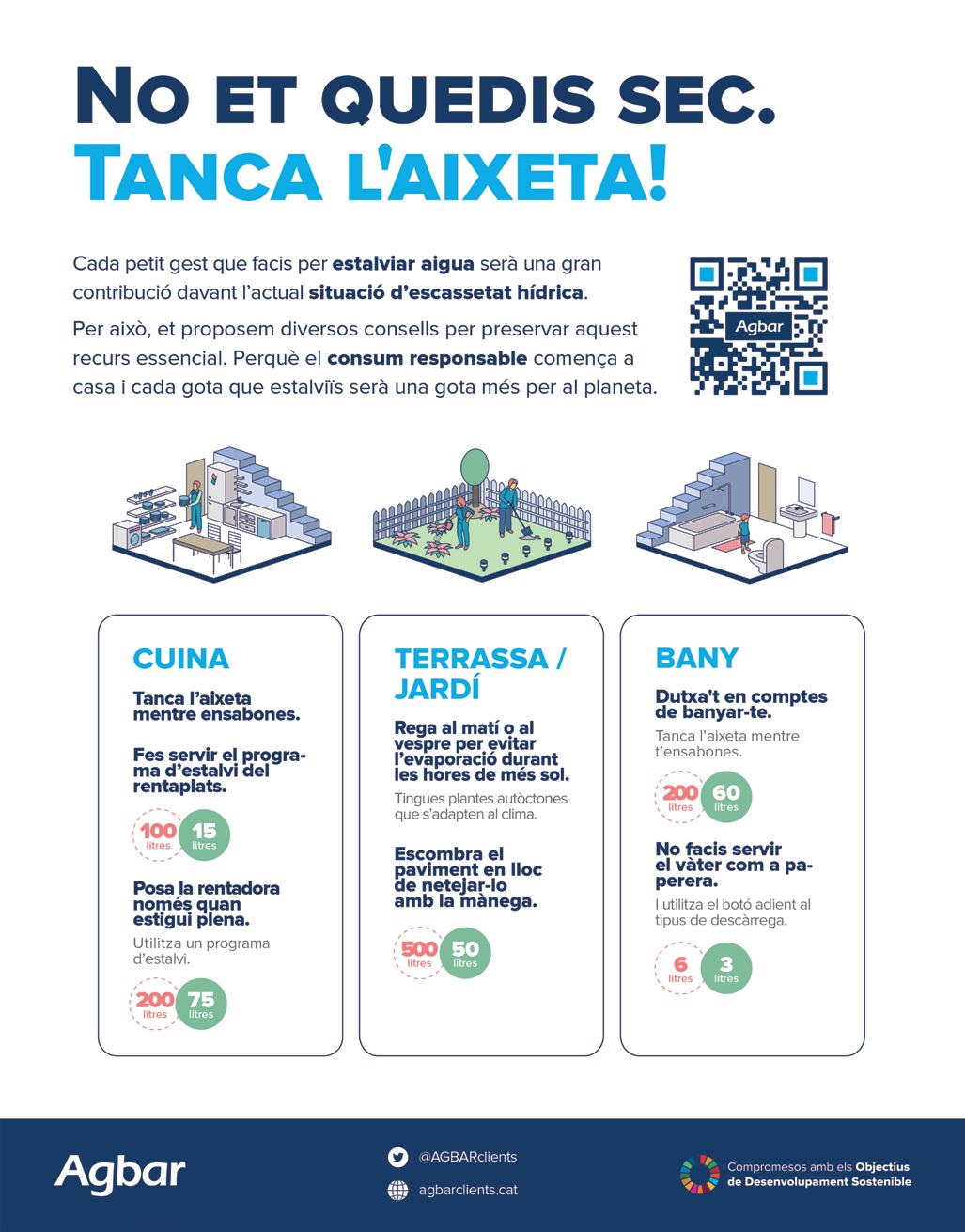 NO ET QUEDIS SEC.
TANCA L'AIXETA!

Cada petit gest que facis per estalviar aigua serà una gran contribució davant l'actual situació d'escassetat hídrica.

Per això, et proposem diversos consells per preservar aquest recurs essencial. Perquè el consum responsable comença a casa i cada gota que estalviïs serà una gota més per al planeta.

Agbar

CUINA

Tanca l'aixeta mentre ensabones.

Fes servir el programa d'estalvi del rentaplats.

100 litres 15 litres

Posa la rentadora només quan estigui plena.

Utilitza un programa d'estalvi.

200 litres 75 litres

TERRASSA / JARDÍ

Rega al matí o al vespre per evitar l'evaporació durant les hores de més sol.

Tingues plantes autòctones que s'adapten al clima.

Escombra el paviment en lloc de netejar-lo amb la mànega.

500 litres 50 litres

BANY

Dutxa't en comptes de banyar-te.

Tanca l'aixeta mentre t'ensabones.

200 litres 60 litres

No facis servir el vàter com a paperera.

I utilitza el botó adient al tipus de descàrrega.

6 litres 3 litres

Agbar

@AGBARclients

agbarclients.cat

Compromesos amb els Objectius de Desenvolupament Sostenible